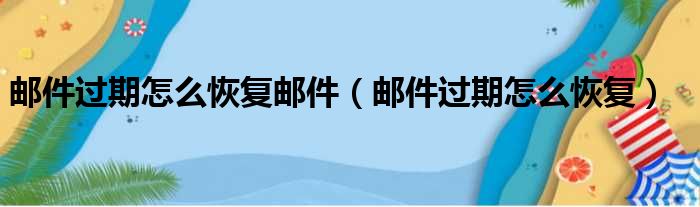 邮件过期怎么恢复邮件（邮件过期怎么恢复）